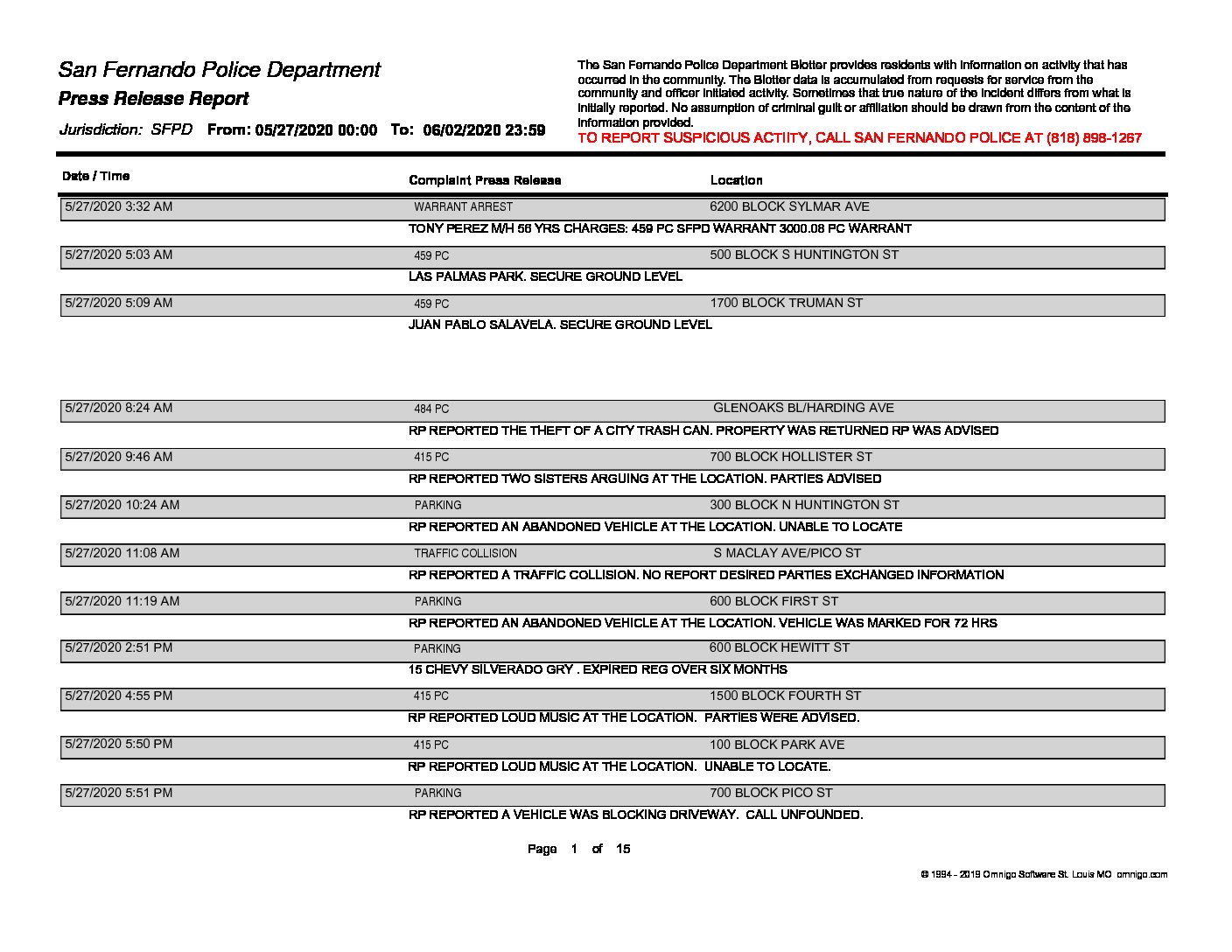 San Fernando Police Department

Press Release Report

Jurisdiction: SFPD From: 05/27/2020 00:00 To: 06/02/2020 23:59

The San Fernando Police Department Blotter provides residents with information on activity that has occurred in the community. The Blotter data is accumulated from requests for service from the community and officer initiated activity. Sometimes that true nature of the incident differs from what is initially reported. No assumption of criminal guilt or affiliation should be drawn from the content of the information provided.

TO REPORT SUSPICIOUS ACTIITY, CALL SAN FERNANDO POLICE AT (818) 898-1267

| Date / Time | Complaint Press Release | Location |
|---|---|---|
| 5/27/2020 3:32 AM | WARRANT ARREST | 6200 BLOCK SYLMAR AVE |
| | TONY PEREZ M/H 56 YRS CHARGES: 459 PC SFPD WARRANT 3000.08 PC WARRANT | |
| 5/27/2020 5:03 AM | 459 PC | 500 BLOCK S HUNTINGTON ST |
| | LAS PALMAS PARK. SECURE GROUND LEVEL | |
| 5/27/2020 5:09 AM | 459 PC | 1700 BLOCK TRUMAN ST |
| | JUAN PABLO SALAVELA. SECURE GROUND LEVEL | |
| 5/27/2020 8:24 AM | 484 PC | GLENOAKS BL/HARDING AVE |
| | RP REPORTED THE THEFT OF A CITY TRASH CAN. PROPERTY WAS RETURNED RP WAS ADVISED | |
| 5/27/2020 9:46 AM | 415 PC | 700 BLOCK HOLLISTER ST |
| | RP REPORTED TWO SISTERS ARGUING AT THE LOCATION. PARTIES ADVISED | |
| 5/27/2020 10:24 AM | PARKING | 300 BLOCK N HUNTINGTON ST |
| | RP REPORTED AN ABANDONED VEHICLE AT THE LOCATION. UNABLE TO LOCATE | |
| 5/27/2020 11:08 AM | TRAFFIC COLLISION | S MACLAY AVE/PICO ST |
| | RP REPORTED A TRAFFIC COLLISION. NO REPORT DESIRED PARTIES EXCHANGED INFORMATION | |
| 5/27/2020 11:19 AM | PARKING | 600 BLOCK FIRST ST |
| | RP REPORTED AN ABANDONED VEHICLE AT THE LOCATION. VEHICLE WAS MARKED FOR 72 HRS | |
| 5/27/2020 2:51 PM | PARKING | 600 BLOCK HEWITT ST |
| | 15 CHEVY SILVERADO GRY . EXPIRED REG OVER SIX MONTHS | |
| 5/27/2020 4:55 PM | 415 PC | 1500 BLOCK FOURTH ST |
| | RP REPORTED LOUD MUSIC AT THE LOCATION. PARTIES WERE ADVISED. | |
| 5/27/2020 5:50 PM | 415 PC | 100 BLOCK PARK AVE |
| | RP REPORTED LOUD MUSIC AT THE LOCATION. UNABLE TO LOCATE. | |
| 5/27/2020 5:51 PM | PARKING | 700 BLOCK PICO ST |
| | RP REPORTED A VEHICLE WAS BLOCKING DRIVEWAY. CALL UNFOUNDED. | |

Page 1 of 15

© 1994 - 2019 Omnigo Software St. Louis MO omnigo.com